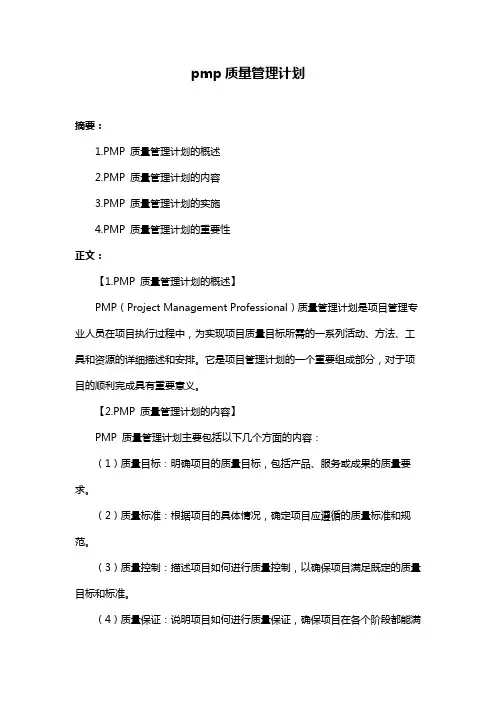 pmp 质量管理计划

摘要：

1.PMP 质量管理计划的概述

2.PMP 质量管理计划的内容

3.PMP 质量管理计划的实施

4.PMP 质量管理计划的重要性

正文：

【1.PMP 质量管理计划的概述】

PMP（Project Management Professional）质量管理计划是项目管理专业人员在项目执行过程中，为实现项目质量目标所需的一系列活动、方法、工具和资源的详细描述和安排。它是项目管理计划的一个重要组成部分，对于项目的顺利完成具有重要意义。

【2.PMP 质量管理计划的内容】

PMP 质量管理计划主要包括以下几个方面的内容：

（1）质量目标：明确项目的质量目标，包括产品、服务或成果的质量要求。

（2）质量标准：根据项目的具体情况，确定项目应遵循的质量标准和规范。

（3）质量控制：描述项目如何进行质量控制，以确保项目满足既定的质量目标和标准。

（4）质量保证：说明项目如何进行质量保证，确保项目在各个阶段都能满